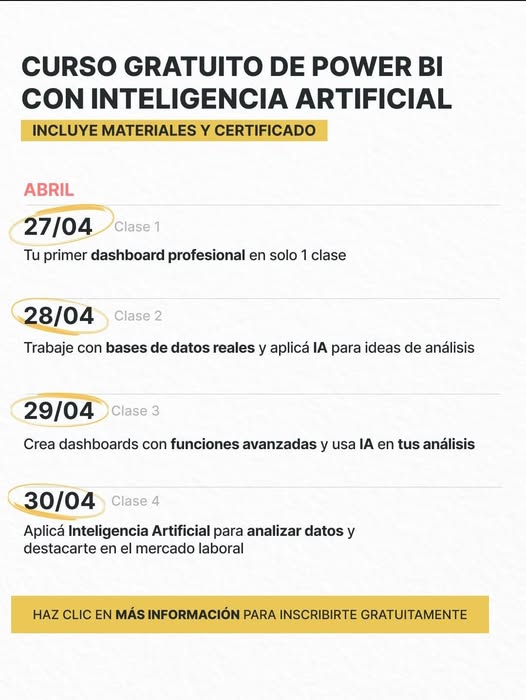 CURSO GRATUITO DE POWER BI CON INTELIGENCIA ARTIFICIAL

INCLUYE MATERIALES Y CERTIFICADO

ABRIL

27/04 Clase 1

Tu primer dashboard profesional en solo 1 clase

28/04 Clase 2

Trabaje con bases de datos reales y aplicá IA para ideas de análisis

29/04 Clase 3

Crea dashboards con funciones avanzadas y usa IA en tus análisis

30/04 Clase 4

Aplicá Inteligencia Artificial para analizar datos y destacarte en el mercado laboral

HAZ CLIC EN MÁS INFORMACIÓN PARA INSCRIBIRTE GRATUITAMENTE